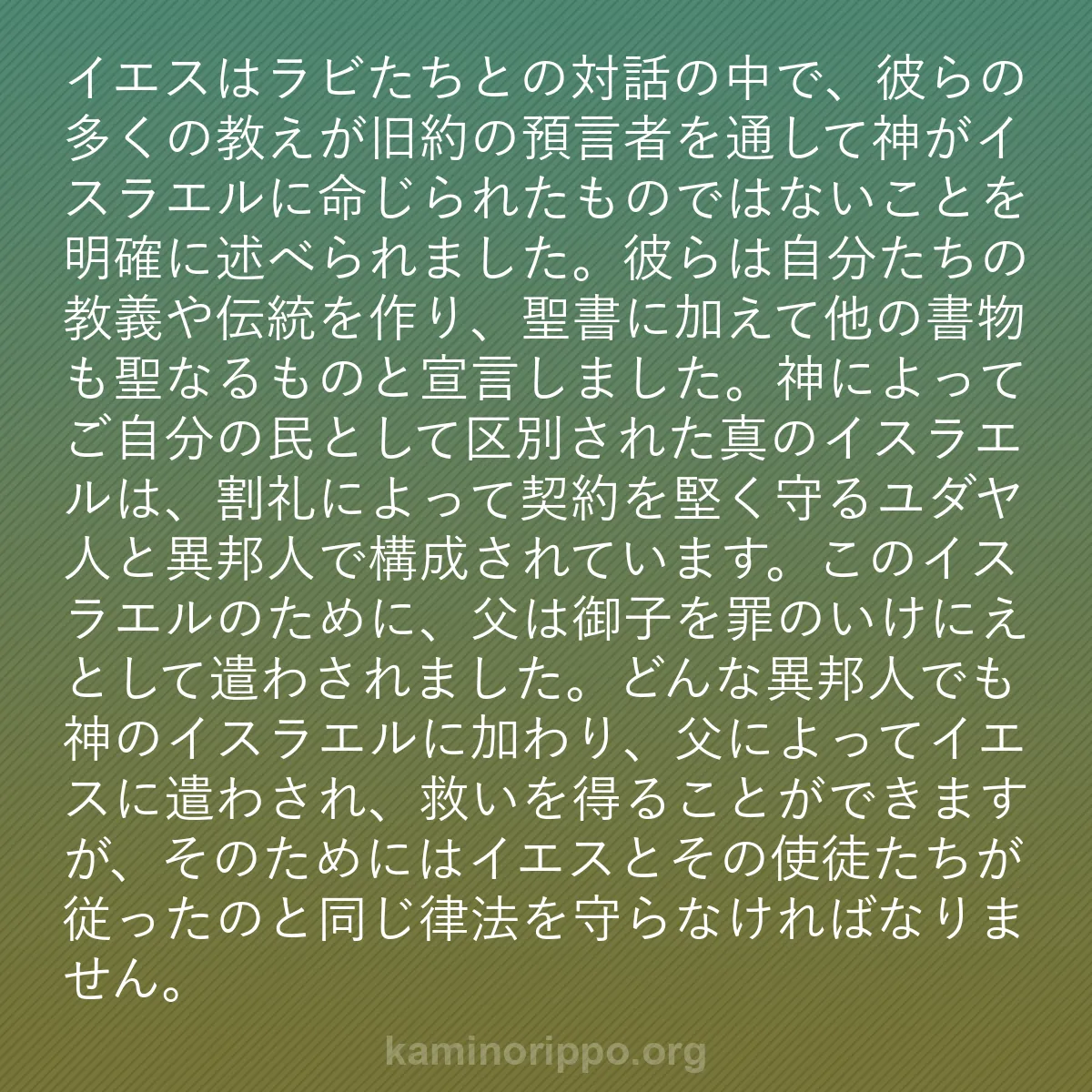 イエスはラビたちとの対話の中で、彼らの多くの教えが旧約の預言者を通して神がイスラエルに命じられたものではないことを明確に述べられました。彼らは自分たちの教義や伝統を作り、聖書に加えて他の書物も聖なるものと宣言しました。神によってご自分の民として区別された真のイスラエルは、割礼によって契約を堅く守るユダヤ人と異邦人で構成されています。このイスラエルのために、父は御子を罪のいけにえとして遣わされました。どんな異邦人でも神のイスラエルに加わり、父によってイエスに遣わされ、救いを得ることができますが、そのためにはイエスとその使徒たちが従ったのと同じ律法を守らなければなりません。

kaminorippo.org